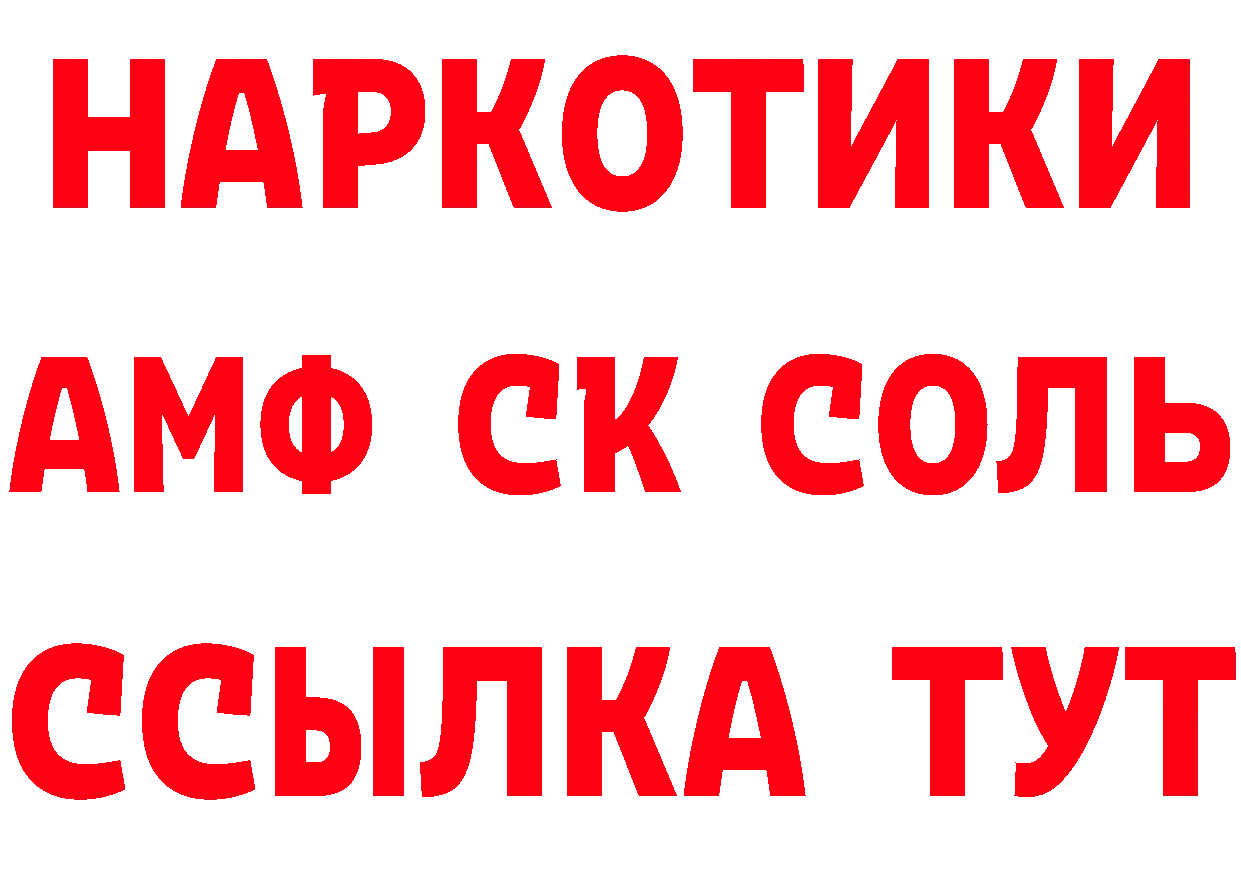 НАРКОТИКИ
АМФ СК СОЛЬ
ССЫЛКА ТУТ